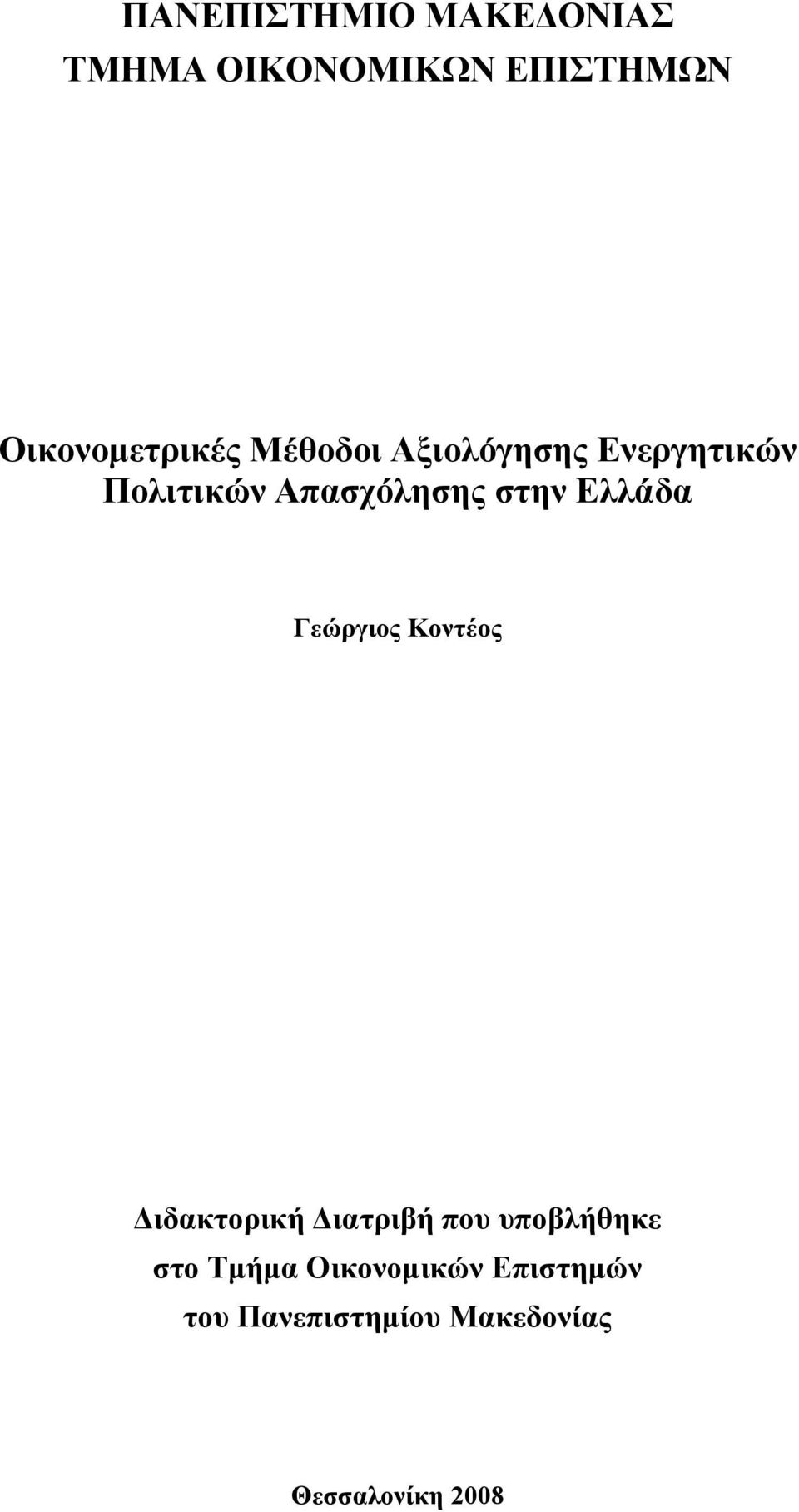 ΠΑΝΕΠΙΣΤΗΜΙΟ ΜΑΚΕΔΟΝΙΑΣ
ΤΜΗΜΑ ΟΙΚΟΝΟΜΙΚΩΝ ΕΠΙΣΤΗΜΩΝ

Οικονομετρικές Μέθοδοι Αξιολόγησης Ενεργητικών Πολιτικών Απασχόλησης στην Ελλάδα

Γεώργιος Κοντέος

Διδακτορική Διατριβή που υποβλήθηκε στο Τμήμα Οικονομικών Επιστημών του Πανεπιστημίου Μακεδονίας

Θεσσαλονίκη 2008